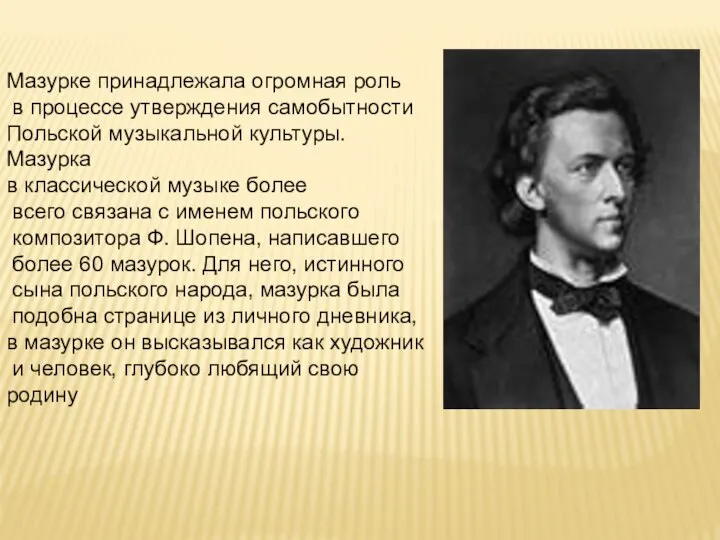 Мазурке принадлежала огромная роль в процессе утверждения самобытности Польской музыкальной культуры.
Мазурка в классической музыке более всего связана с именем польского композитора Ф. Шопена, написавшего более 60 мазурок. Для него, истинного сына польского народа, мазурка была подобна странице из личного дневника, в мазурке он высказывался как художник и человек, глубоко любящий свою родину